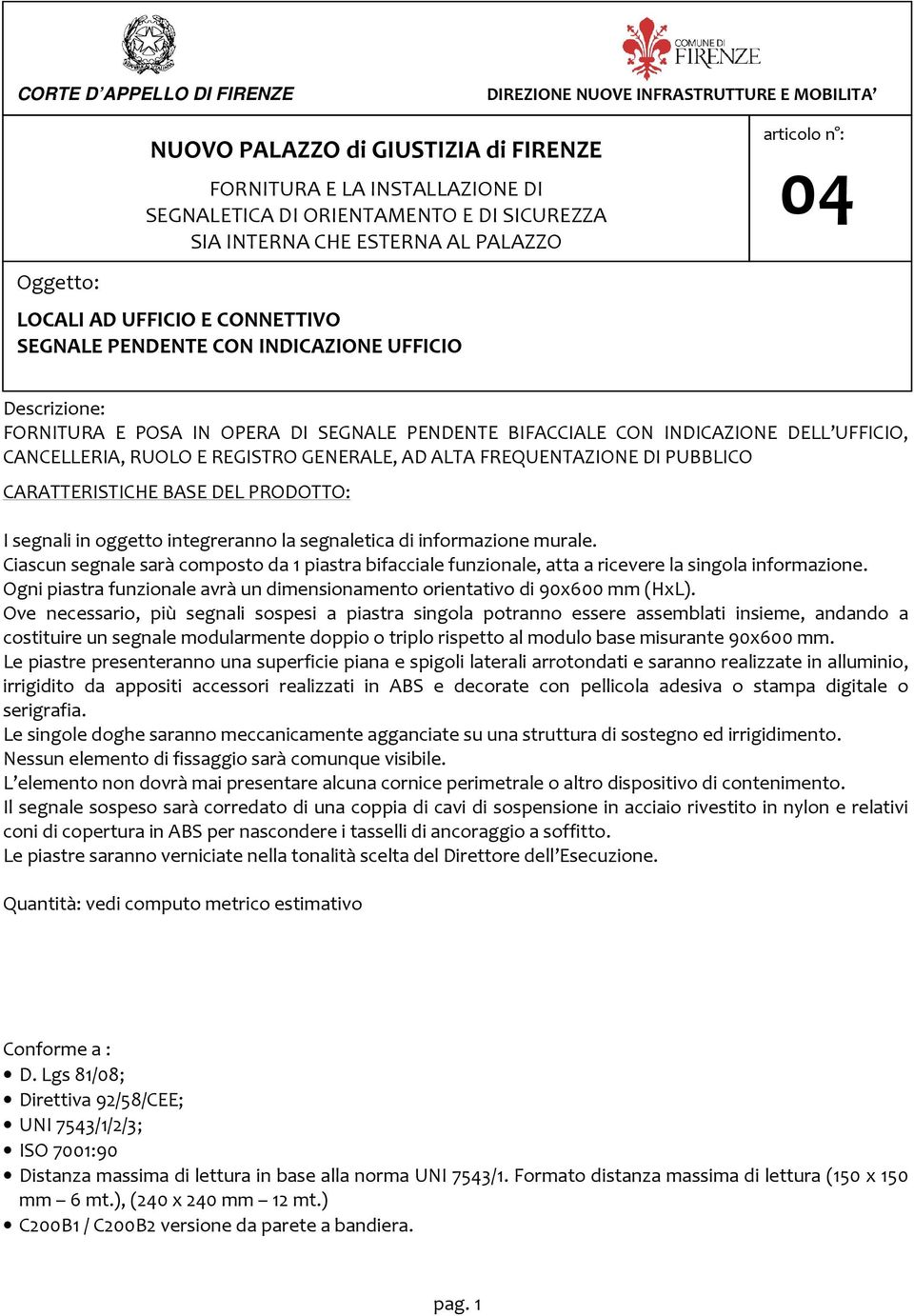 CORTE D'APPELLO DI FIRENZE

COMUNE DI FIRENZE

DIREZIONE NUOVE INFRASTRUTTURE E MOBILITA'

NUOVO PALAZZO di GIUSTIZIA di FIRENZE

FORNITURA E LA INSTALLAZIONE DI SEGNALETICA DI ORIENTAMENTO E DI SICUREZZA SIA INTERNA CHE ESTERNA AL PALAZZO

articolo n°:

04

Oggetto:

LOCALI AD UFFICIO E CONNETTIVO
SEGNALE PENDENTE CON INDICAZIONE UFFICIO

Descrizione:
FORNITURA E POSA IN OPERA DI SEGNALE PENDENTE BIFACCIALE CON INDICAZIONE DELL'UFFICIO, CANCELLERIA, RUOLO E REGISTRO GENERALE, AD ALTA FREQUENTAZIONE DI PUBBLICO

CARATTERISTICHE BASE DEL PRODOTTO:

I segnali in oggetto integreranno la segnaletica di informazione murale.
Ciascun segnale sarà composto da 1 piastra bifacciale funzionale, atta a ricevere la singola informazione.
Ogni piastra funzionale avrà un dimensionamento orientativo di 90x600 mm (HxL).
Ove necessario, più segnali sospesi a piastra singola potranno essere assemblati insieme, andando a costituire un segnale modularmente doppio o triplo rispetto al modulo base misurante 90x600 mm.
Le piastre presenteranno una superficie piana e spigoli laterali arrotondati e saranno realizzate in alluminio, irrigidito da appositi accessori realizzati in ABS e decorate con pellicola adesiva o stampa digitale o serigrafia.
Le singole doghe saranno meccanicamente agganciate su una struttura di sostegno ed irrigidimento.
Nessun elemento di fissaggio sarà comunque visibile.
L'elemento non dovrà mai presentare alcuna cornice perimetrale o altro dispositivo di contenimento.
Il segnale sospeso sarà corredato di una coppia di cavi di sospensione in acciaio rivestito in nylon e relativi coni di copertura in ABS per nascondere i tasselli di ancoraggio a soffitto.
Le piastre saranno verniciate nella tonalità scelta del Direttore dell'Esecuzione.

Quantità: vedi computo metrico estimativo

Conforme a :
• D. Lgs 81/08;
• Direttiva 92/58/CEE;
• UNI 7543/1/2/3;
• ISO 7001:90
• Distanza massima di lettura in base alla norma UNI 7543/1. Formato distanza massima di lettura (150 x 150 mm – 6 mt.), (240 x 240 mm – 12 mt.)
• C200B1 / C200B2 versione da parete a bandiera.

pag. 1